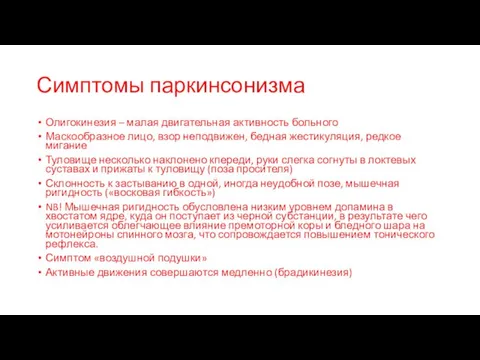 Симптомы паркинсонизма

• Олигокинезия – малая двигательная активность больного
• Маскообразное лицо, взор неподвижен, бедная жестикуляция, редкое мигание
• Туловище несколько наклонено кпереди, руки слегка согнуты в локтевых суставах и прижаты к туловищу (поза просителя)
• Склонность к застыванию в одной, иногда неудобной позе, мышечная ригидность («восковая гибкость»)
• NB! Мышечная ригидность обусловлена низким уровнем допамина в хвостатом ядре, куда он поступает из черной субстанции, в результате чего усиливается облегчающее влияние премоторной коры и бледного шара на мотонейроны спинного мозга, что сопровождается повышением тонического рефлекса.
• Симптом «воздушной подушки»
• Активные движения совершаются медленно (брадикинезия)